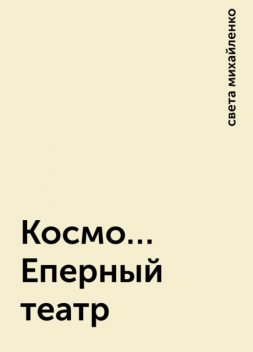 света михайленко

Космо... Еперный театр